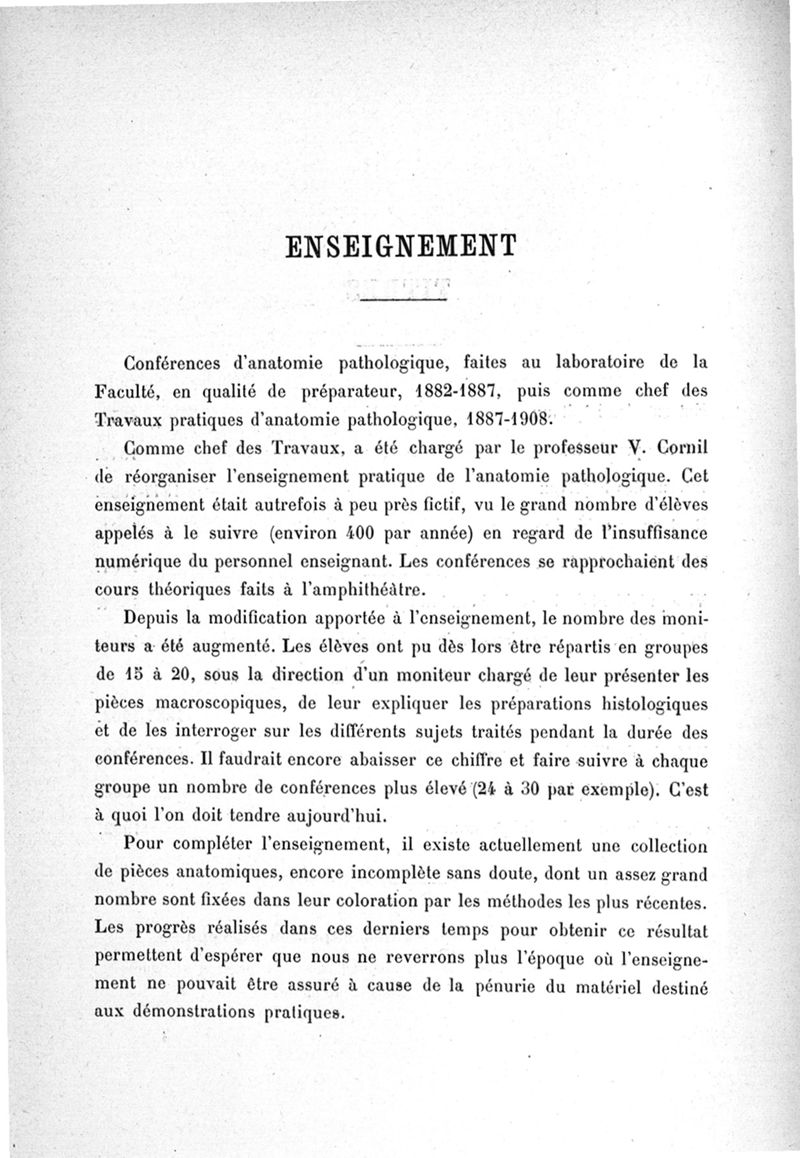 ENSEIGNEMENT

Conférences d'anatomie pathologique, faites au laboratoire de la Faculté, en qualité de préparateur, 1882-1887, puis comme chef des Travaux pratiques d'anatomie pathologique, 1887-1908.

Comme chef des Travaux, a été chargé par le professeur V. Cornil de réorganiser l'enseignement pratique de l'anatomie pathologique. Cet enseignement était autrefois à peu près fictif, vu le grand nombre d'élèves appelés à le suivre (environ 400 par année) en regard de l'insuffisance numérique du personnel enseignant. Les conférences se rapprochaient des cours théoriques faits à l'amphithéâtre.

Depuis la modification apportée à l'enseignement, le nombre des moniteurs a été augmenté. Les élèves ont pu dès lors être répartis en groupes de 15 à 20, sous la direction d'un moniteur chargé de leur présenter les pièces macroscopiques, de leur expliquer les préparations histologiques et de les interroger sur les différents sujets traités pendant la durée des conférences. Il faudrait encore abaisser ce chiffre et faire suivre à chaque groupe un nombre de conférences plus élevé (24 à 30 par exemple). C'est à quoi l'on doit tendre aujourd'hui.

Pour compléter l'enseignement, il existe actuellement une collection de pièces anatomiques, encore incomplète sans doute, dont un assez grand nombre sont fixées dans leur coloration par les méthodes les plus récentes. Les progrès réalisés dans ces derniers temps pour obtenir ce résultat permettent d'espérer que nous ne reverrons plus l'époque où l'enseignement ne pouvait être assuré à cause de la pénurie du matériel destiné aux démonstrations pratiques.